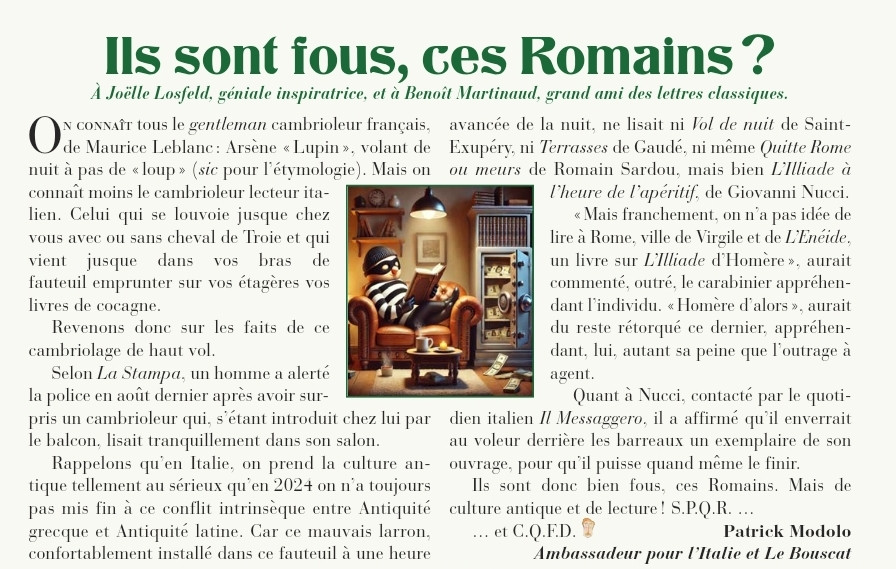 Ils sont fous, ces Romains ?

À Joëlle Losfeld, géniale inspiratrice, et à Benoît Martinaud, grand ami des lettres classiques.

On connaît tous le gentleman cambrioleur français, de Maurice Leblanc : Arsène « Lupin », volant de nuit à pas de « loup » (sic pour l'étymologie). Mais on connaît moins le cambrioleur lecteur italien. Celui qui se louvoie jusque chez vous avec ou sans cheval de Troie et qui vient jusque dans vos bras de fauteuil emprunter sur vos étagères vos livres de cocagne.

Revenons donc sur les faits de ce cambriolage de haut vol.

Selon La Stampa, un homme a alerté la police en août dernier après avoir surpris un cambrioleur qui, s'étant introduit chez lui par le balcon, lisait tranquillement dans son salon.

Rappelons qu'en Italie, on prend la culture antique tellement au sérieux qu'en 2024 on n'a toujours pas mis fin à ce conflit intrinsèque entre Antiquité grecque et Antiquité latine. Car ce mauvais larron, confortablement installé dans ce fauteuil à une heure avancée de la nuit, ne lisait ni Vol de nuit de Saint-Exupéry, ni Terrasses de Gaudé, ni même Quitte Rome ou meurs de Romain Sardou, mais bien L'Illiade à l'heure de l'apéritif, de Giovanni Nucci.

« Mais franchement, on n'a pas idée de lire à Rome, ville de Virgile et de L'Enéide, un livre sur L'Illiade d'Homère », aurait commenté, outré, le carabinier appréhendant l'individu. « Homère d'alors », aurait du reste rétorqué ce dernier, appréhendant, lui, autant sa peine que l'outrage à agent.

Quant à Nucci, contacté par le quotidien italien Il Messaggero, il a affirmé qu'il enverrait au voleur derrière les barreaux un exemplaire de son ouvrage, pour qu'il puisse quand même le finir.

Ils sont donc bien fous, ces Romains. Mais de culture antique et de lecture ! S.P.Q.R. …

… et C.Q.F.D.

Patrick Modolo
Ambassadeur pour l'Italie et Le Bouscat